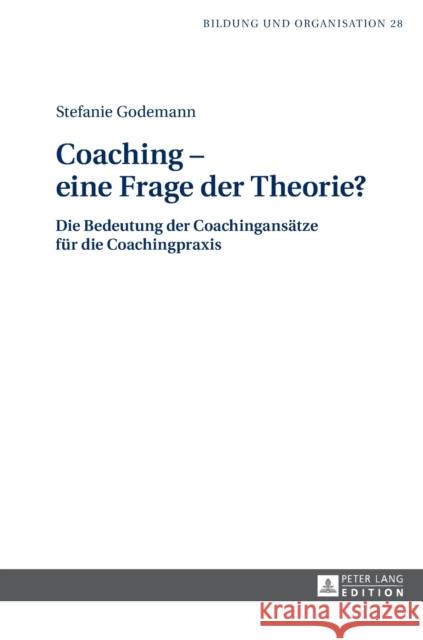 BILDUNG UND ORGANISATION 28

Stefanie Godemann

Coaching – eine Frage der Theorie?

Die Bedeutung der Coachingansätze für die Coachingpraxis

PETER LANG EDITION